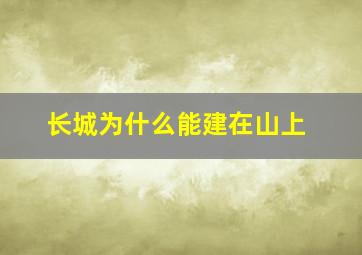 长城为什么能建在山上